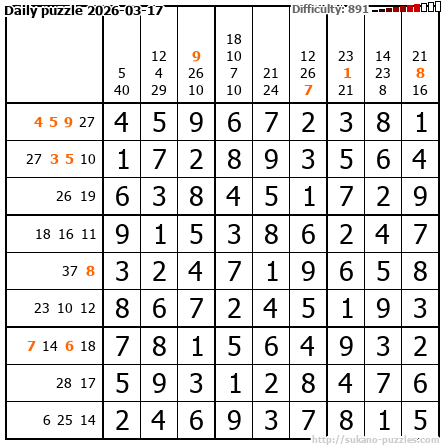 Daily puzzle 2026-03-17

Difficulty: 891

| | 5 40 | 12 4 29 | 9 26 10 | 18 10 7 10 | 21 24 | 12 26 7 | 23 1 21 | 14 23 8 | 21 8 16 |
|---|---|---|---|---|---|---|---|---|---|
| 4 5 9 27 | 4 | 5 | 9 | 6 | 7 | 2 | 3 | 8 | 1 |
| 27 3 5 10 | 1 | 7 | 2 | 8 | 9 | 3 | 5 | 6 | 4 |
| 26 19 | 6 | 3 | 8 | 4 | 5 | 1 | 7 | 2 | 9 |
| 18 16 11 | 9 | 1 | 5 | 3 | 8 | 6 | 2 | 4 | 7 |
| 37 8 | 3 | 2 | 4 | 7 | 1 | 9 | 6 | 5 | 8 |
| 23 10 12 | 8 | 6 | 7 | 2 | 4 | 5 | 1 | 9 | 3 |
| 7 14 6 18 | 7 | 8 | 1 | 5 | 6 | 4 | 9 | 3 | 2 |
| 28 17 | 5 | 9 | 3 | 1 | 2 | 8 | 4 | 7 | 6 |
| 6 25 14 | 2 | 4 | 6 | 9 | 3 | 7 | 8 | 1 | 5 |

http://sukano-puzzles.com